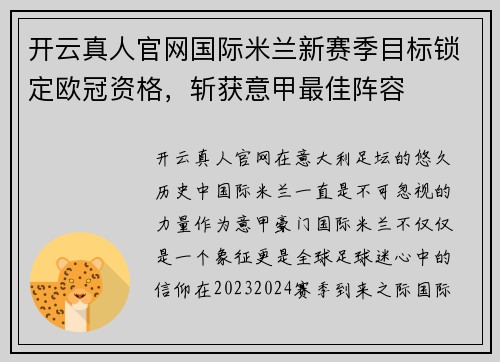 开云真人官网国际米兰新赛季目标锁定欧冠资格，斩获意甲最佳阵容

开云真人官网在意大利足坛的悠久历史中国际米兰一直是不可忽视的力量作为意甲豪门国际米兰不仅仅是一个象征更是全球足球迷心中的信仰在20232024赛季到来之际国际